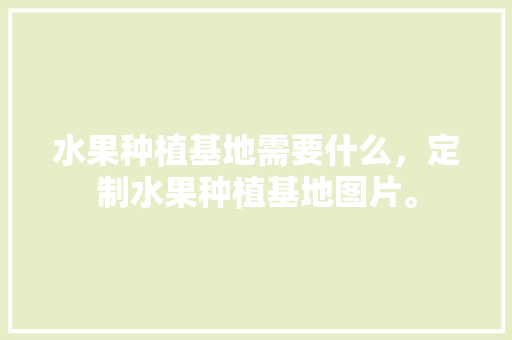 水果种植基地需要什么，定制水果种植基地图片。